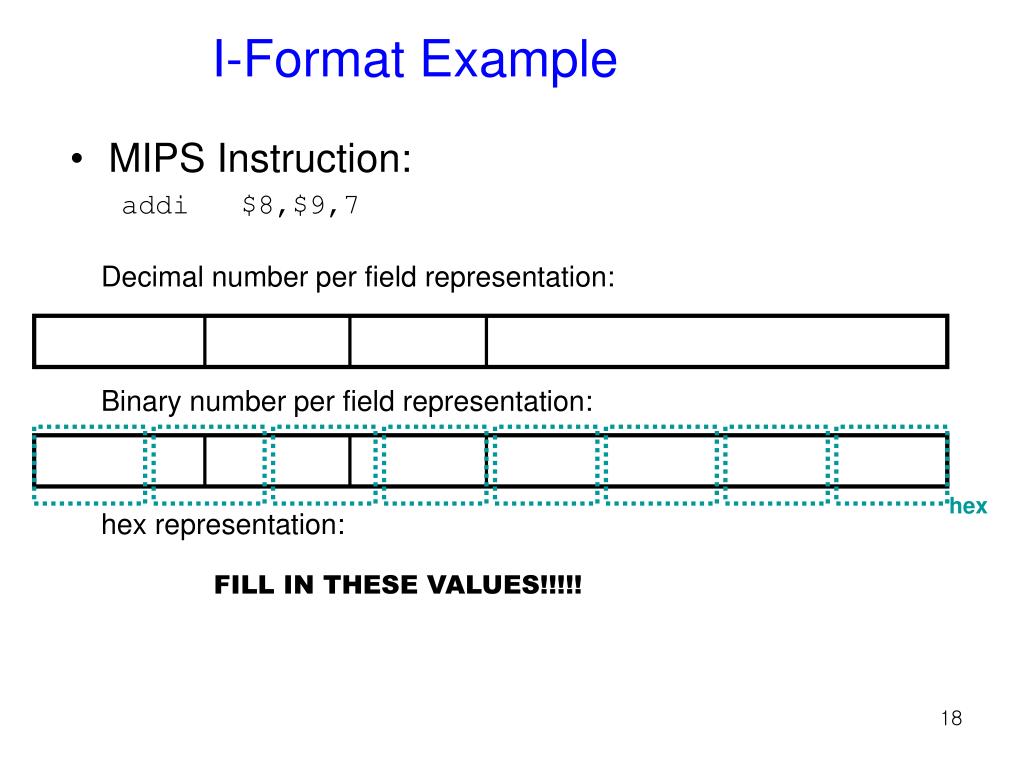 I-Format Example

• MIPS Instruction:
addi $8,$9,7

Decimal number per field representation:

Binary number per field representation:

hex

hex representation:

FILL IN THESE VALUES!!!!!

18